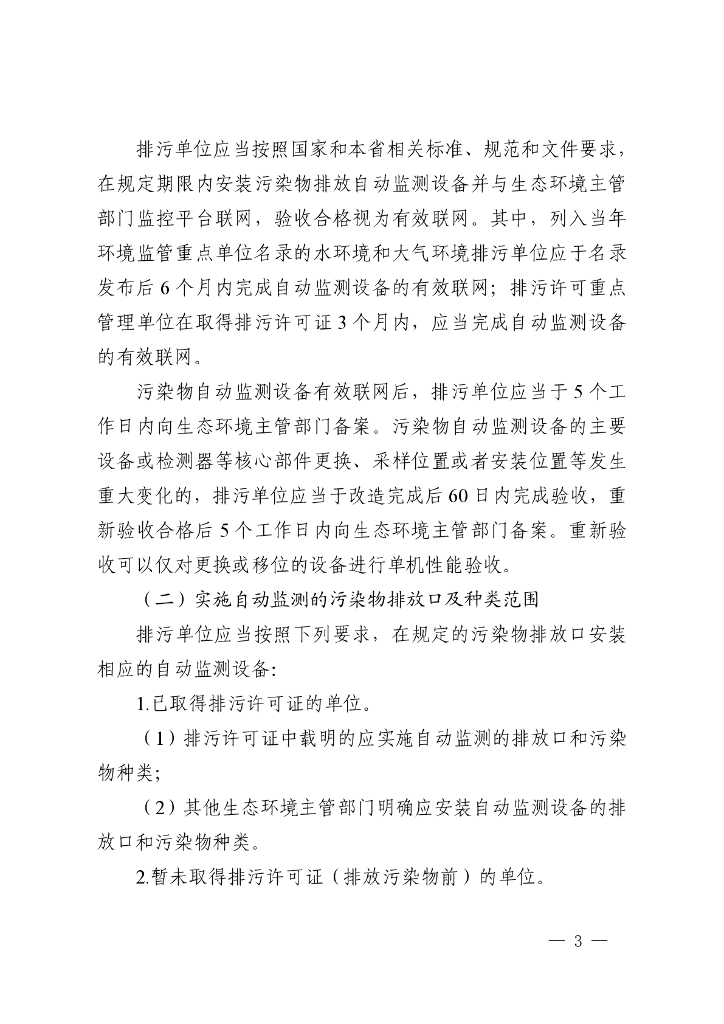 排污单位应当按照国家和本省相关标准、规范和文件要求，在规定期限内安装污染物排放自动监测设备并与生态环境主管部门监控平台联网，验收合格视为有效联网。其中，列入当年环境监管重点单位名录的水环境和大气环境排污单位应于名录发布后 6 个月内完成自动监测设备的有效联网；排污许可重点管理单位在取得排污许可证 3 个月内，应当完成自动监测设备的有效联网。

污染物自动监测设备有效联网后，排污单位应当于 5 个工作日内向生态环境主管部门备案。污染物自动监测设备的主要设备或检测器等核心部件更换、采样位置或者安装位置等发生重大变化的，排污单位应当于改造完成后 60 日内完成验收，重新验收合格后 5 个工作日内向生态环境主管部门备案。重新验收可以仅对更换或移位的设备进行单机性能验收。

（二）实施自动监测的污染物排放口及种类范围

排污单位应当按照下列要求，在规定的污染物排放口安装相应的自动监测设备:

1.已取得排污许可证的单位。

（1）排污许可证中载明的应实施自动监测的排放口和污染物种类;

（2）其他生态环境主管部门明确应安装自动监测设备的排放口和污染物种类。

2.暂未取得排污许可证（排放污染物前）的单位。

— 3 —